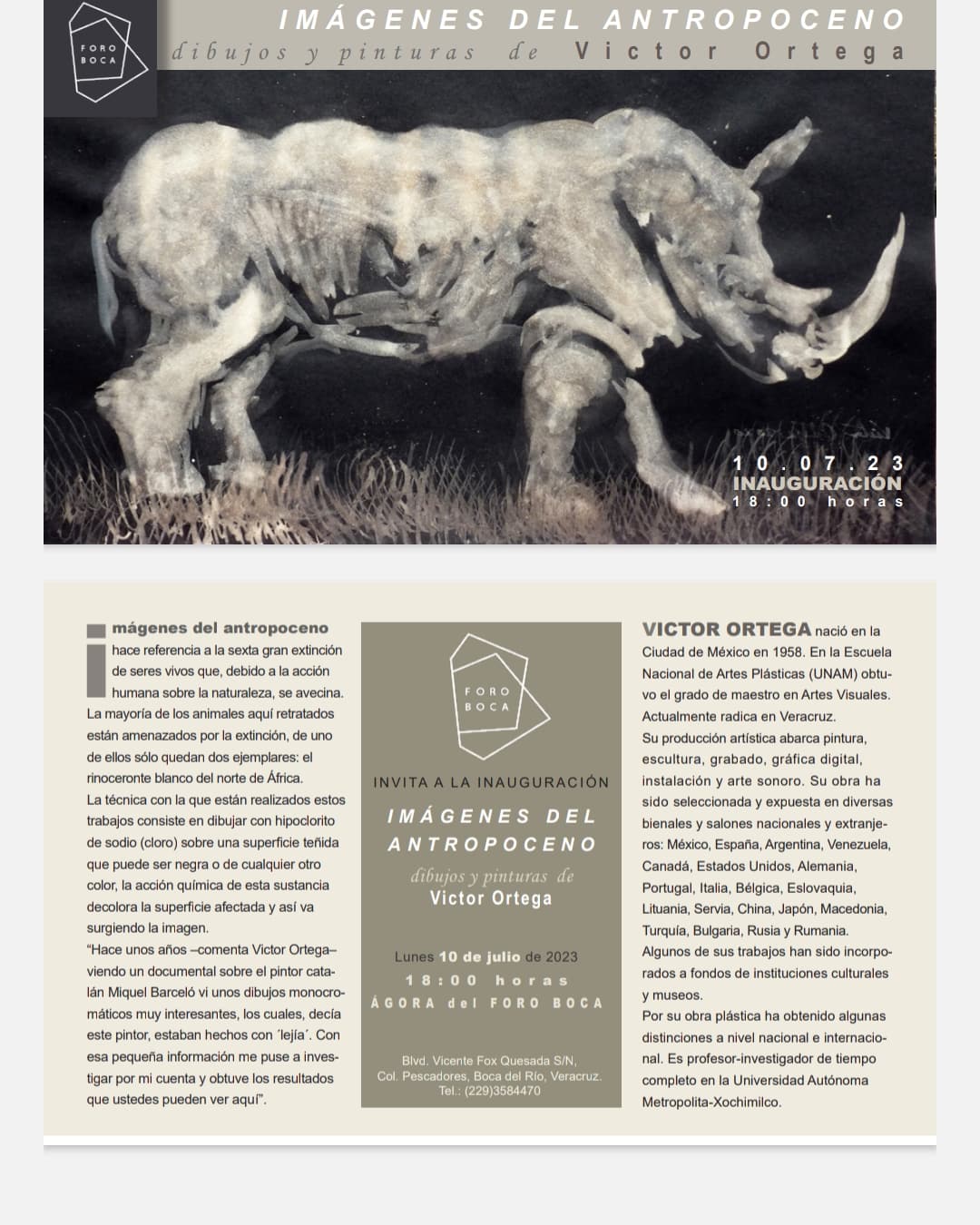 FORO BOCA

IMÁGENES DEL ANTROPOCENO
dibujos y pinturas de Victor Ortega

10.07.23
INAUGURACIÓN
18:00 horas

Imágenes del antropoceno hace referencia a la sexta gran extinción de seres vivos que, debido a la acción humana sobre la naturaleza, se avecina. La mayoría de los animales aquí retratados están amenazados por la extinción, de uno de ellos sólo quedan dos ejemplares: el rinoceronte blanco del norte de África.
La técnica con la que están realizados estos trabajos consiste en dibujar con hipoclorito de sodio (cloro) sobre una superficie teñida que puede ser negra o de cualquier otro color, la acción química de esta sustancia decolora la superficie afectada y así va surgiendo la imagen.
"Hace unos años –comenta Victor Ortega– viendo un documental sobre el pintor catalán Miquel Barceló vi unos dibujos monocromáticos muy interesantes, los cuales, decía este pintor, estaban hechos con ´lejía´. Con esa pequeña información me puse a investigar por mi cuenta y obtuve los resultados que ustedes pueden ver aquí".

FORO BOCA
INVITA A LA INAUGURACIÓN
IMÁGENES DEL ANTROPOCENO
dibujos y pinturas de
Victor Ortega
Lunes 10 de julio de 2023
18:00 horas
ÁGORA del FORO BOCA
Blvd. Vicente Fox Quesada S/N, Col. Pescadores, Boca del Río, Veracruz. Tel.: (229)3584470

VICTOR ORTEGA nació en la Ciudad de México en 1958. En la Escuela Nacional de Artes Plásticas (UNAM) obtuvo el grado de maestro en Artes Visuales. Actualmente radica en Veracruz.
Su producción artística abarca pintura, escultura, grabado, gráfica digital, instalación y arte sonoro. Su obra ha sido seleccionada y expuesta en diversas bienales y salones nacionales y extranjeros: México, España, Argentina, Venezuela, Canadá, Estados Unidos, Alemania, Portugal, Italia, Bélgica, Eslovaquia, Lituania, Servia, China, Japón, Macedonia, Turquía, Bulgaria, Rusia y Rumania.
Algunos de sus trabajos han sido incorporados a fondos de instituciones culturales y museos.
Por su obra plástica ha obtenido algunas distinciones a nivel nacional e internacional. Es profesor-investigador de tiempo completo en la Universidad Autónoma Metropolita-Xochimilco.